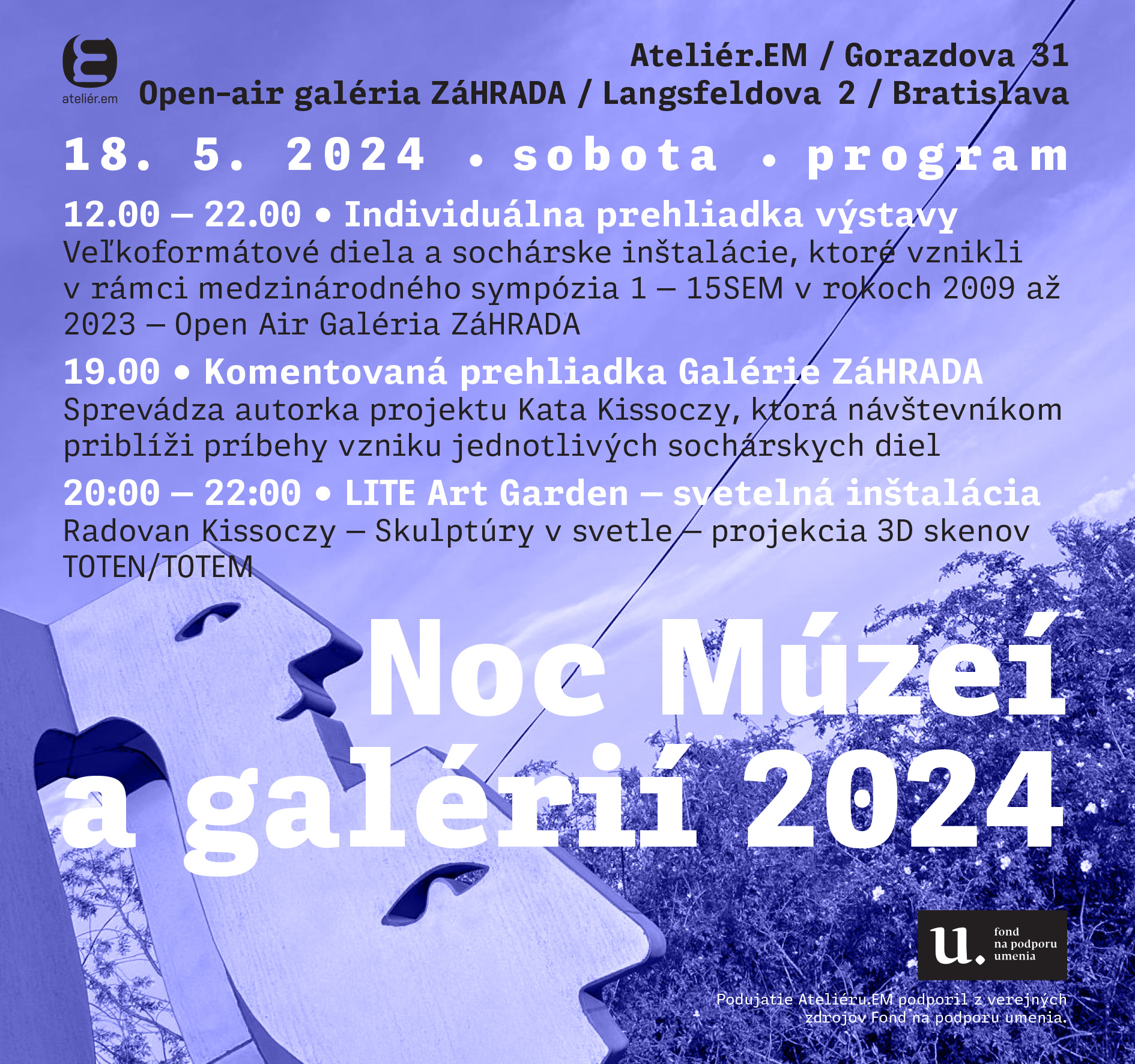 ateliér.em

Ateliér.EM / Gorazdova 31
Open-air galéria ZáHRADA / Langsfeldova 2 / Bratislava

18. 5. 2024 • sobota • program

12.00 – 22.00 • Individuálna prehliadka výstavy
Veľkoformátové diela a sochárske inštalácie, ktoré vznikli v rámci medzinárodného sympózia 1 – 15SEM v rokoch 2009 až 2023 – Open Air Galéria ZáHRADA

19.00 • Komentovaná prehliadka Galérie ZáHRADA
Sprevádza autorka projektu Kata Kissoczy, ktorá návštevníkom priblíži príbehy vzniku jednotlivých sochárskych diel

20:00 – 22:00 • LITE Art Garden – svetelná inštalácia
Radovan Kissoczy – Skulptúry v svetle – projekcia 3D skenov TOTEN/TOTEM

Noc Múzeí a galérií 2024

u. fond na podporu umenia

Podujatie Ateliéru.EM podporil z verejných zdrojov Fond na podporu umenia.